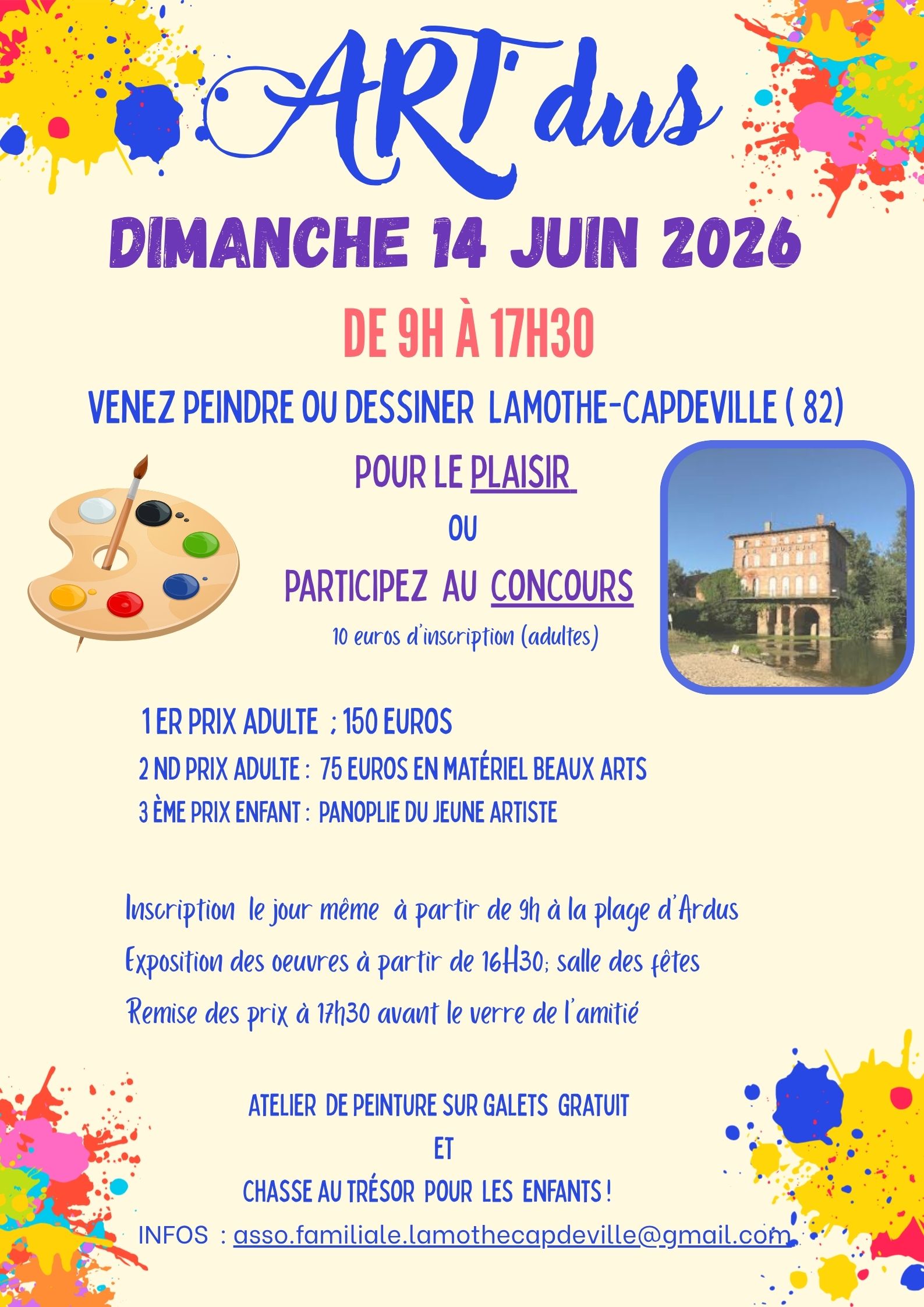 ART'dus

DIMANCHE 14 JUIN 2026

DE 9H À 17H30

VENEZ PEINDRE OU DESSINER LAMOTHE-CAPDEVILLE ( 82)

POUR LE PLAISIR

OU

PARTICIPEZ AU CONCOURS

10 euros d'inscription (adultes)

1 ER PRIX ADULTE ; 150 EUROS

2 ND PRIX ADULTE : 75 EUROS EN MATÉRIEL BEAUX ARTS

3 ÈME PRIX ENFANT : PANOPLIE DU JEUNE ARTISTE

Inscription le jour même à partir de 9h à la plage d'Ardus

Exposition des oeuvres à partir de 16H30; salle des fêtes

Remise des prix à 17h30 avant le verre de l'amitié

ATELIER DE PEINTURE SUR GALETS GRATUIT

ET

CHASSE AU TRÉSOR POUR LES ENFANTS !

INFOS : asso.familiale.lamothecapdeville@gmail.com